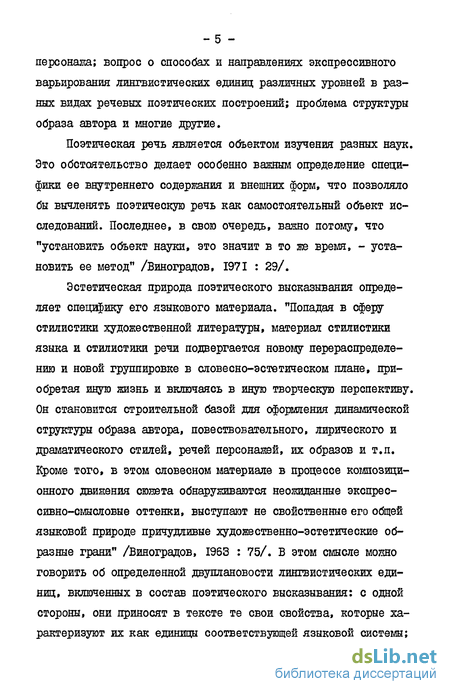 - 5 -

персонажа; вопрос о способах и направлениях экспрессивного варьирования лингвистических единиц различных уровней в разных видах речевых поэтических построений; проблема структуры образа автора и многие другие.

Поэтическая речь является объектом изучения разных наук. Это обстоятельство делает особенно важным определение специфики ее внутреннего содержания и внешних форм, что позволяло бы вычленять поэтическую речь как самостоятельный объект исследований. Последнее, в свою очередь, важно потому, что "установить объект науки, это значит в то же время, - установить ее метод" /Виноградов, 1971 : 29/.

Эстетическая природа поэтического высказывания определяет специфику его языкового материала. "Попадая в сферу стилистики художественной литературы, материал стилистики языка и стилистики речи подвергается новому перераспределению и новой группировке в словесно-эстетическом плане, приобретая иную жизнь и включаясь в иную творческую перспективу. Он становится строительной базой для оформления динамической структуры образа автора, повествовательного, лирического и драматического стилей, речей персонажей, их образов и т.п. Кроме того, в этом словесном материале в процессе композиционного движения сюжета обнаруживаются неожиданные экспрессивно-смысловые оттенки, выступают не свойственные его общей языковой природе причудливые художественно-эстетические образные грани" /Виноградов, 1963 : 75/. В этом смысле можно говорить об определенной двуплановости лингвистических единиц, включенных в состав поэтического высказывания: с одной стороны, они приносят в тексте те свои свойства, которые характеризуют их как единицы соответствующей языковой системы;

dsLib.net
библиотека диссертаций